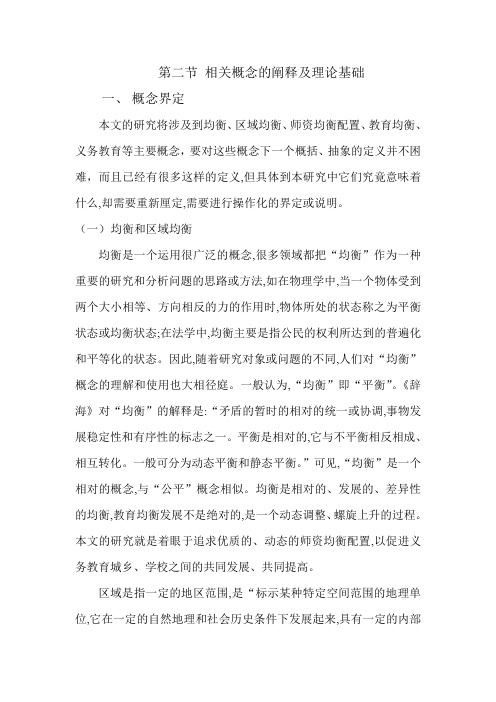 第二节 相关概念的阐释及理论基础

一、 概念界定

本文的研究将涉及到均衡、区域均衡、师资均衡配置、教育均衡、义务教育等主要概念，要对这些概念下一个概括、抽象的定义并不困难，而且已经有很多这样的定义,但具体到本研究中它们究竟意味着什么,却需要重新厘定,需要进行操作化的界定或说明。

（一）均衡和区域均衡

均衡是一个运用很广泛的概念,很多领域都把“均衡”作为一种重要的研究和分析问题的思路或方法,如在物理学中,当一个物体受到两个大小相等、方向相反的力的作用时,物体所处的状态称之为平衡状态或均衡状态;在法学中,均衡主要是指公民的权利所达到的普遍化和平等化的状态。因此,随着研究对象或问题的不同,人们对“均衡”概念的理解和使用也大相径庭。一般认为,“均衡”即“平衡”。《辞海》对“均衡”的解释是:“矛盾的暂时的相对的统一或协调,事物发展稳定性和有序性的标志之一。平衡是相对的,它与不平衡相反相成、相互转化。一般可分为动态平衡和静态平衡。”可见,“均衡”是一个相对的概念,与“公平”概念相似。均衡是相对的、发展的、差异性的均衡,教育均衡发展不是绝对的,是一个动态调整、螺旋上升的过程。本文的研究就是着眼于追求优质的、动态的师资均衡配置,以促进义务教育城乡、学校之间的共同发展、共同提高。

区域是指一定的地区范围,是“标示某种特定空间范围的地理单位,它在一定的自然地理和社会历史条件下发展起来,具有一定的内部